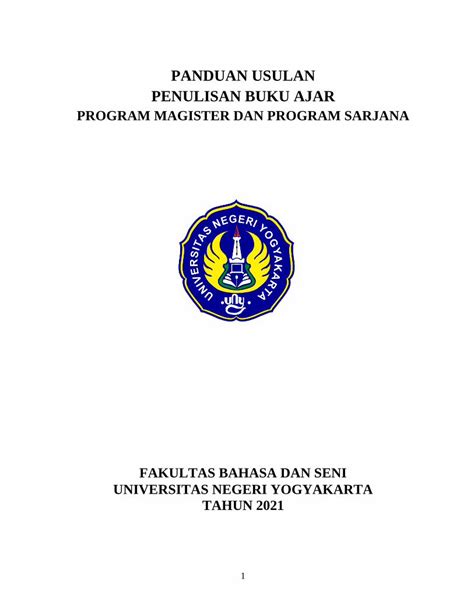 PANDUAN USULAN
PENULISAN BUKU AJAR
PROGRAM MAGISTER DAN PROGRAM SARJANA

UNIVERSITAS NEGERI YOGYAKARTA
uny

FAKULTAS BAHASA DAN SENI
UNIVERSITAS NEGERI YOGYAKARTA
TAHUN 2021

1